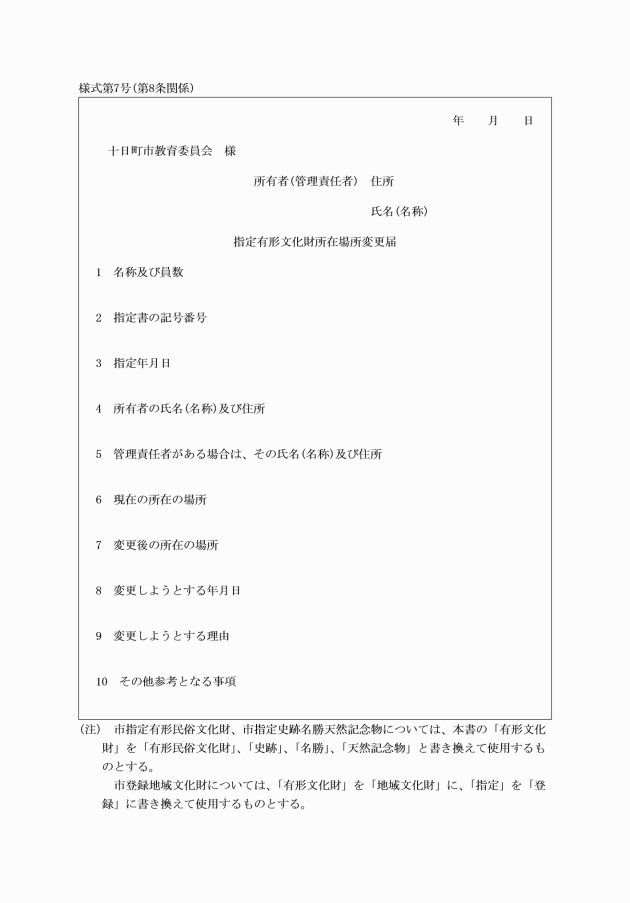 様式第7号(第8条関係)

年　月　日

十日町市教育委員会　様

所有者(管理責任者)　住所

氏名(名称)

指定有形文化財所在場所変更届

1　名称及び員数

2　指定書の記号番号

3　指定年月日

4　所有者の氏名(名称)及び住所

5　管理責任者がある場合は、その氏名(名称)及び住所

6　現在の所在の場所

7　変更後の所在の場所

8　変更しようとする年月日

9　変更しようとする理由

10　その他参考となる事項

(注)　市指定有形民俗文化財、市指定史跡名勝天然記念物については、本書の「有形文化財」を「有形民俗文化財」、「史跡」、「名勝」、「天然記念物」と書き換えて使用するものとする。

市登録地域文化財については、「有形文化財」を「地域文化財」に、「指定」を「登録」に書き換えて使用するものとする。